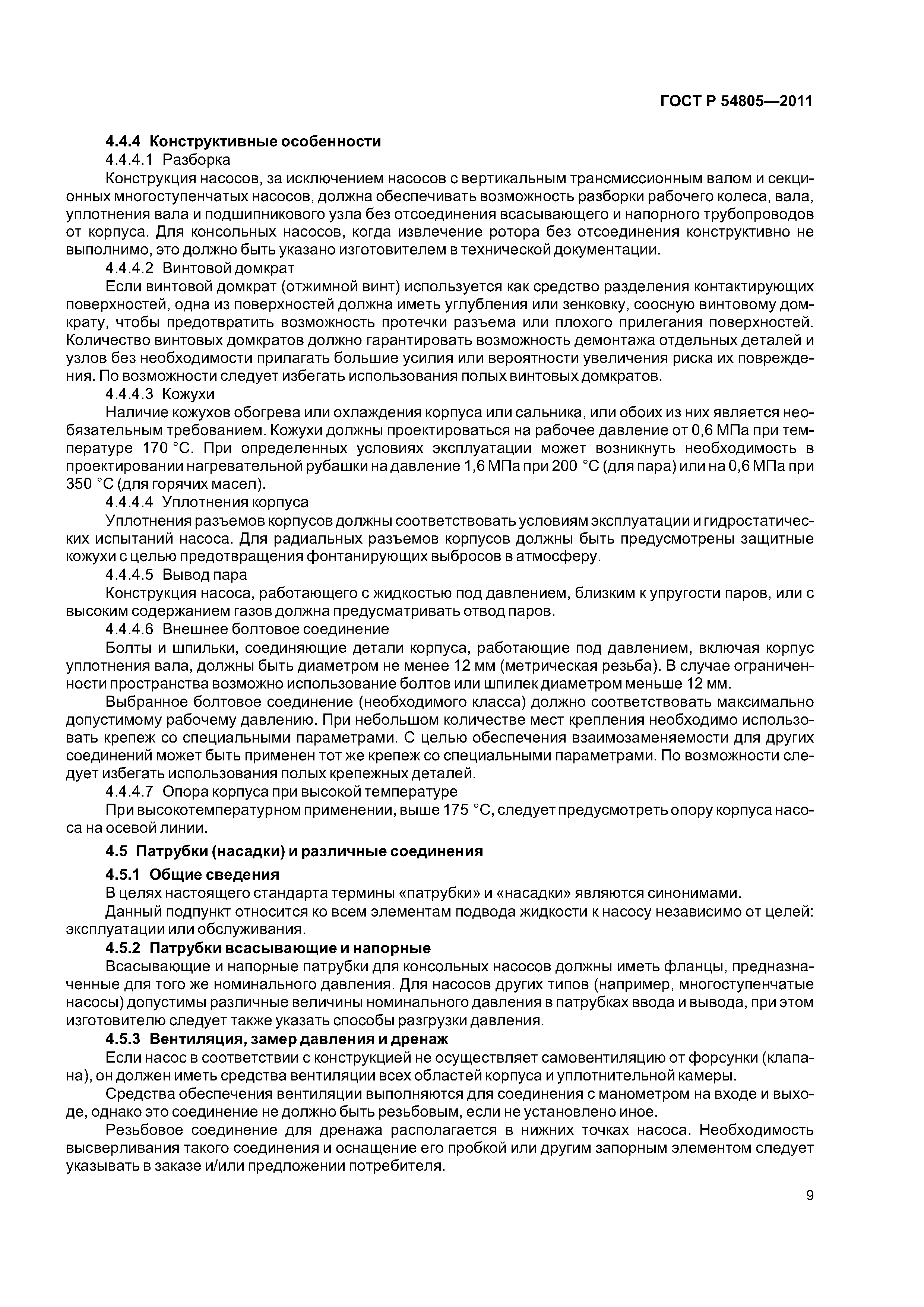 ГОСТ Р 54805—2011

4.4.4 Конструктивные особенности

4.4.4.1 Разборка

Конструкция насосов, за исключением насосов с вертикальным трансмиссионным валом и секционных многоступенчатых насосов, должна обеспечивать возможность разборки рабочего колеса, вала, уплотнения вала и подшипникового узла без отсоединения всасывающего и напорного трубопроводов от корпуса. Для консольных насосов, когда извлечение ротора без отсоединения конструктивно не выполнимо, это должно быть указано изготовителем в технической документации.

4.4.4.2 Винтовой домкрат

Если винтовой домкрат (отжимной винт) используется как средство разделения контактирующих поверхностей, одна из поверхностей должна иметь углубления или зенковку, соосную винтовому домкрату, чтобы предотвратить возможность протечки разъема или плохого прилегания поверхностей. Количество винтовых домкратов должно гарантировать возможность демонтажа отдельных деталей и узлов без необходимости прилагать большие усилия или вероятности увеличения риска их повреждения. По возможности следует избегать использования полых винтовых домкратов.

4.4.4.3 Кожухи

Наличие кожухов обогрева или охлаждения корпуса или сальника, или обоих из них является необязательным требованием. Кожухи должны проектироваться на рабочее давление от 0,6 МПа при температуре 170 °С. При определенных условиях эксплуатации может возникнуть необходимость в проектировании нагревательной рубашки на давление 1,6 МПа при 200 °С (для пара) или на 0,6 МПа при 350 °С (для горячих масел).

4.4.4.4 Уплотнения корпуса

Уплотнения разъемов корпусов должны соответствовать условиям эксплуатации и гидростатических испытаний насоса. Для радиальных разъемов корпусов должны быть предусмотрены защитные кожухи с целью предотвращения фонтанирующих выбросов в атмосферу.

4.4.4.5 Вывод пара

Конструкция насоса, работающего с жидкостью под давлением, близким к упругости паров, или с высоким содержанием газов должна предусматривать отвод паров.

4.4.4.6 Внешнее болтовое соединение

Болты и шпильки, соединяющие детали корпуса, работающие под давлением, включая корпус уплотнения вала, должны быть диаметром не менее 12 мм (метрическая резьба). В случае ограниченности пространства возможно использование болтов или шпилек диаметром меньше 12 мм.

Выбранное болтовое соединение (необходимого класса) должно соответствовать максимально допустимому рабочему давлению. При небольшом количестве мест крепления необходимо использовать крепеж со специальными параметрами. С целью обеспечения взаимозаменяемости для других соединений может быть применен тот же крепеж со специальными параметрами. По возможности следует избегать использования полых крепежных деталей.

4.4.4.7 Опора корпуса при высокой температуре

При высокотемпературном применении, выше 175 °С, следует предусмотреть опору корпуса насоса на осевой линии.

4.5 Патрубки (насадки) и различные соединения

4.5.1 Общие сведения

В целях настоящего стандарта термины «патрубки» и «насадки» являются синонимами.

Данный подпункт относится ко всем элементам подвода жидкости к насосу независимо от целей: эксплуатации или обслуживания.

4.5.2 Патрубки всасывающие и напорные

Всасывающие и напорные патрубки для консольных насосов должны иметь фланцы, предназначенные для того же номинального давления. Для насосов других типов (например, многоступенчатые насосы) допустимы различные величины номинального давления в патрубках ввода и вывода, при этом изготовителю следует также указать способы разгрузки давления.

4.5.3 Вентиляция, замер давления и дренаж

Если насос в соответствии с конструкцией не осуществляет самовентиляцию от форсунки (клапана), он должен иметь средства вентиляции всех областей корпуса и уплотнительной камеры.

Средства обеспечения вентиляции выполняются для соединения с манометром на входе и выходе, однако это соединение не должно быть резьбовым, если не установлено иное.

Резьбовое соединение для дренажа располагается в нижних точках насоса. Необходимость высверливания такого соединения и оснащение его пробкой или другим запорным элементом следует указывать в заказе и/или предложении потребителя.

9